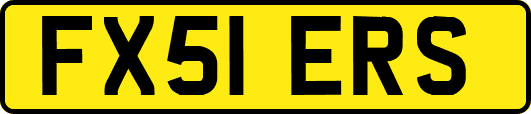 FX51 ERS